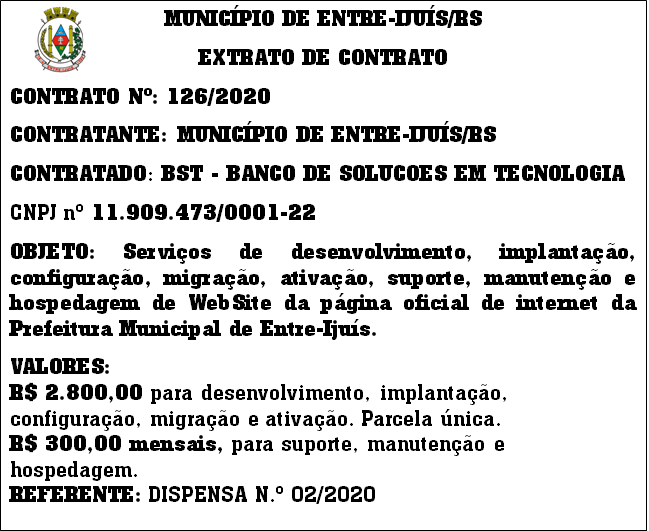 MUNICÍPIO DE ENTRE-IJUÍS/RS

EXTRATO DE CONTRATO

CONTRATO Nº: 126/2020

CONTRATANTE: MUNICÍPIO DE ENTRE-IJUÍS/RS

CONTRATADO: BST - BANCO DE SOLUCOES EM TECNOLOGIA

CNPJ nº 11.909.473/0001-22

OBJETO: Serviços de desenvolvimento, implantação, configuração, migração, ativação, suporte, manutenção e hospedagem de WebSite da página oficial de internet da Prefeitura Municipal de Entre-Ijuís.

VALORES:
R$ 2.800,00 para desenvolvimento, implantação, configuração, migração e ativação. Parcela única.
R$ 300,00 mensais, para suporte, manutenção e hospedagem.
REFERENTE: DISPENSA N.º 02/2020